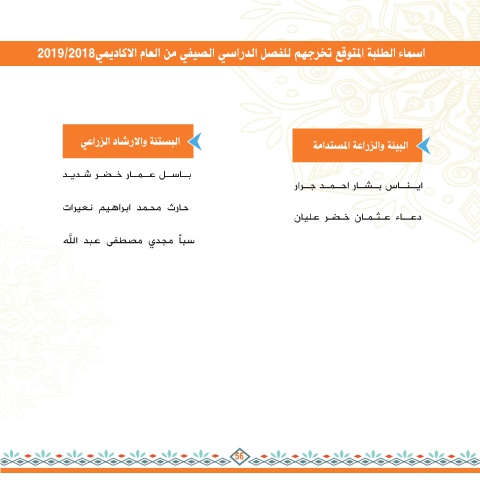 اسماء الطلبة المتوقع تخرجهم للفصل الدراسي الصيفي من العام الاكاديمي2019/2018

البيئة والزراعة المستدامة

ايناس بشار احمد جرار

دعاء عثمان خضر عليان

البستنة والارشاد الزراعي

باسل عمار خضر شديد

حارث محمد ابراهيم نعيرات

سبأ مجدي مصطفى عبد الله

56